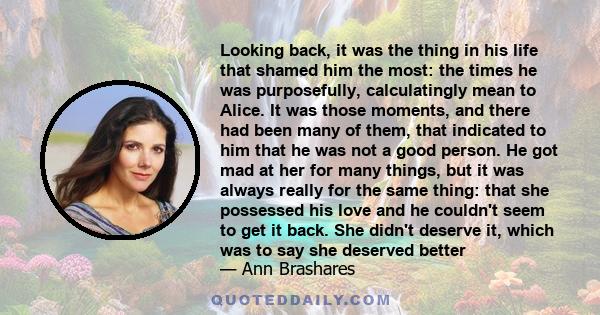 Looking back, it was the thing in his life that shamed him the most: the times he was purposefully, calculatingly mean to Alice. It was those moments, and there had been many of them, that indicated to him that he was not a good person. He got mad at her for many things, but it was always really for the same thing: that she possessed his love and he couldn't seem to get it back. She didn't deserve it, which was to say she deserved better
— Ann Brashares

QUOTEDDAILY.COM